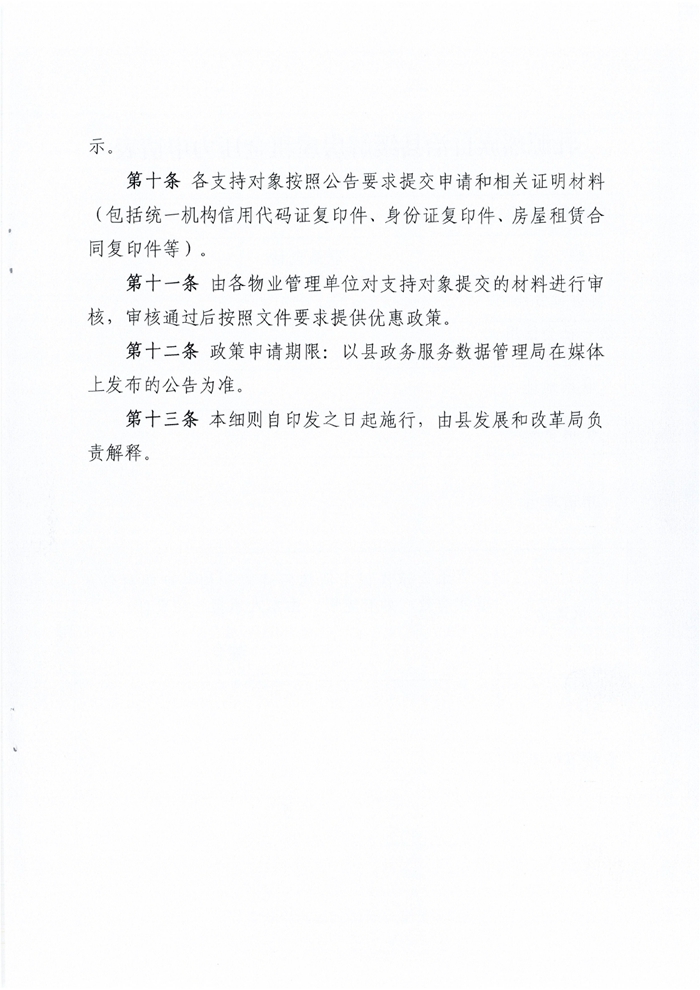 示。

第十条 各支持对象按照公告要求提交申请和相关证明材料（包括统一机构信用代码证复印件、身份证复印件、房屋租赁合同复印件等）。

第十一条 由各物业管理单位对支持对象提交的材料进行审核，审核通过后按照文件要求提供优惠政策。

第十二条 政策申请期限：以县政务服务数据管理局在媒体上发布的公告为准。

第十三条 本细则自印发之日起施行，由县发展和改革局负责解释。